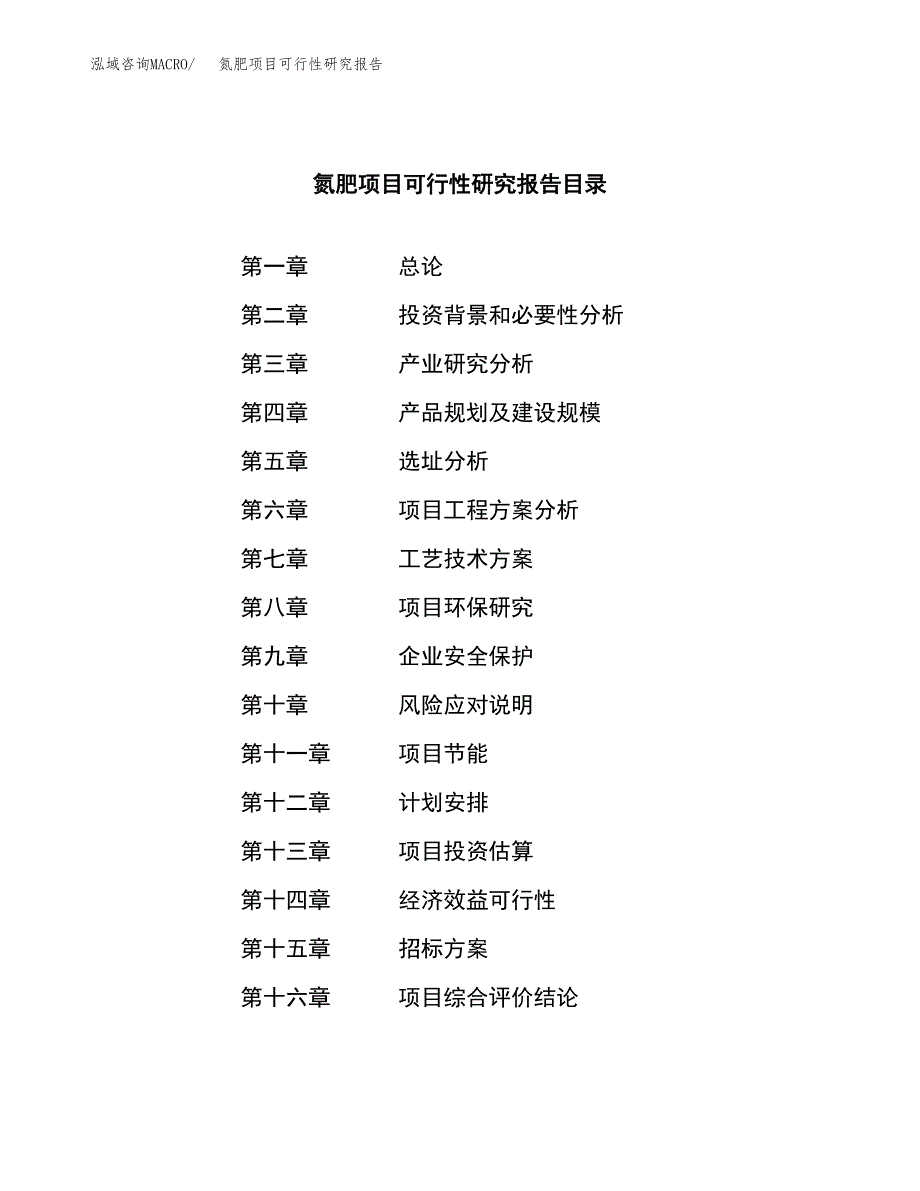 泓域咨询MACRO/　氮肥项目可行性研究报告

氮肥项目可行性研究报告目录

第一章　总论
第二章　投资背景和必要性分析
第三章　产业研究分析
第四章　产品规划及建设规模
第五章　选址分析
第六章　项目工程方案分析
第七章　工艺技术方案
第八章　项目环保研究
第九章　企业安全保护
第十章　风险应对说明
第十一章　项目节能
第十二章　计划安排
第十三章　项目投资估算
第十四章　经济效益可行性
第十五章　招标方案
第十六章　项目综合评价结论